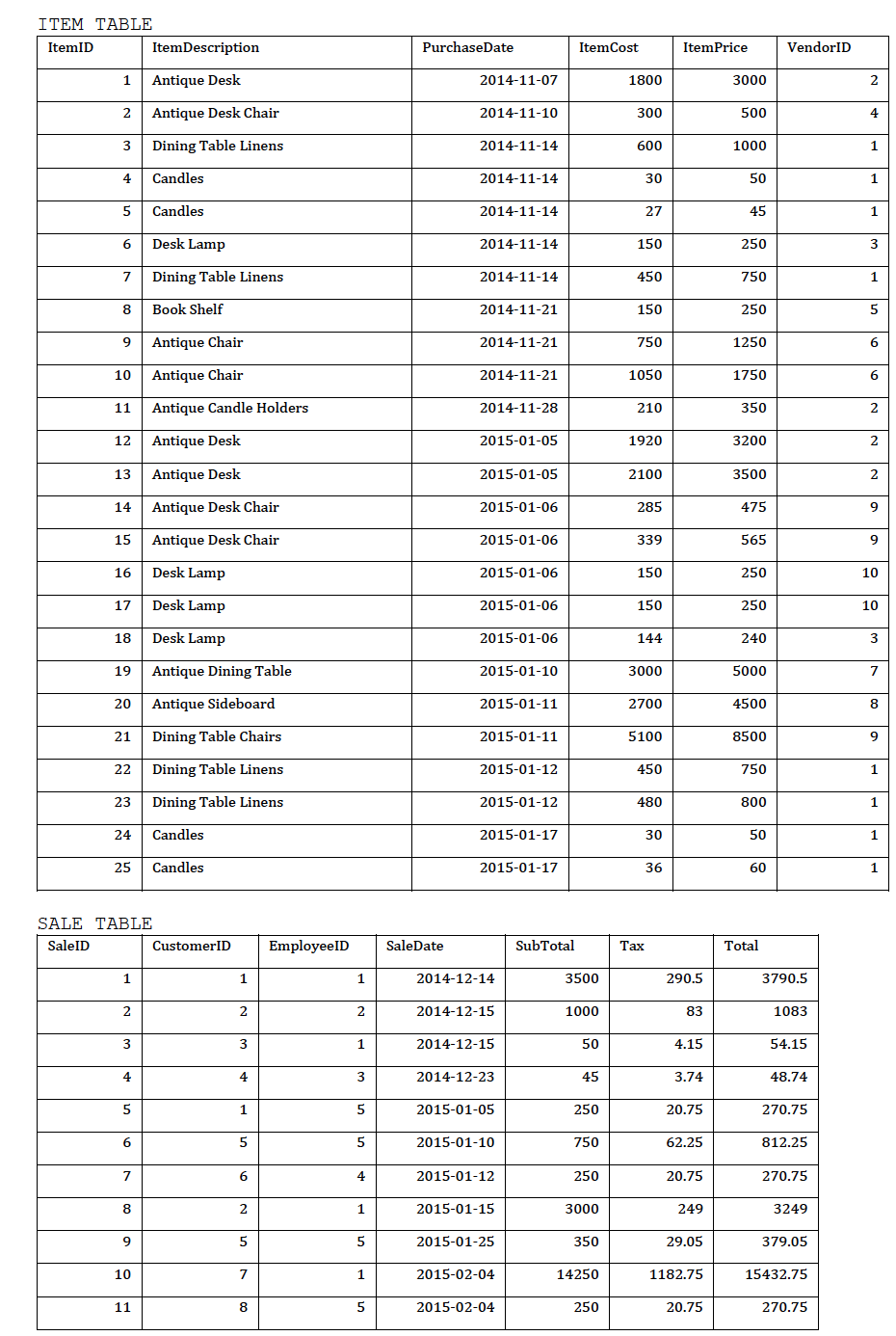 ITEM TABLE

| ItemID | ItemDescription | PurchaseDate | ItemCost | ItemPrice | VendorID |
|---|---|---|---|---|---|
| 1 | Antique Desk | 2014-11-07 | 1800 | 3000 | 2 |
| 2 | Antique Desk Chair | 2014-11-10 | 300 | 500 | 4 |
| 3 | Dining Table Linens | 2014-11-14 | 600 | 1000 | 1 |
| 4 | Candles | 2014-11-14 | 30 | 50 | 1 |
| 5 | Candles | 2014-11-14 | 27 | 45 | 1 |
| 6 | Desk Lamp | 2014-11-14 | 150 | 250 | 3 |
| 7 | Dining Table Linens | 2014-11-14 | 450 | 750 | 1 |
| 8 | Book Shelf | 2014-11-21 | 150 | 250 | 5 |
| 9 | Antique Chair | 2014-11-21 | 750 | 1250 | 6 |
| 10 | Antique Chair | 2014-11-21 | 1050 | 1750 | 6 |
| 11 | Antique Candle Holders | 2014-11-28 | 210 | 350 | 2 |
| 12 | Antique Desk | 2015-01-05 | 1920 | 3200 | 2 |
| 13 | Antique Desk | 2015-01-05 | 2100 | 3500 | 2 |
| 14 | Antique Desk Chair | 2015-01-06 | 285 | 475 | 9 |
| 15 | Antique Desk Chair | 2015-01-06 | 339 | 565 | 9 |
| 16 | Desk Lamp | 2015-01-06 | 150 | 250 | 10 |
| 17 | Desk Lamp | 2015-01-06 | 150 | 250 | 10 |
| 18 | Desk Lamp | 2015-01-06 | 144 | 240 | 3 |
| 19 | Antique Dining Table | 2015-01-10 | 3000 | 5000 | 7 |
| 20 | Antique Sideboard | 2015-01-11 | 2700 | 4500 | 8 |
| 21 | Dining Table Chairs | 2015-01-11 | 5100 | 8500 | 9 |
| 22 | Dining Table Linens | 2015-01-12 | 450 | 750 | 1 |
| 23 | Dining Table Linens | 2015-01-12 | 480 | 800 | 1 |
| 24 | Candles | 2015-01-17 | 30 | 50 | 1 |
| 25 | Candles | 2015-01-17 | 36 | 60 | 1 |

SALE TABLE

| SaleID | CustomerID | EmployeeID | SaleDate | SubTotal | Tax | Total |
|---|---|---|---|---|---|---|
| 1 | 1 | 1 | 2014-12-14 | 3500 | 290.5 | 3790.5 |
| 2 | 2 | 2 | 2014-12-15 | 1000 | 83 | 1083 |
| 3 | 3 | 1 | 2014-12-15 | 50 | 4.15 | 54.15 |
| 4 | 4 | 3 | 2014-12-23 | 45 | 3.74 | 48.74 |
| 5 | 1 | 5 | 2015-01-05 | 250 | 20.75 | 270.75 |
| 6 | 5 | 5 | 2015-01-10 | 750 | 62.25 | 812.25 |
| 7 | 6 | 4 | 2015-01-12 | 250 | 20.75 | 270.75 |
| 8 | 2 | 1 | 2015-01-15 | 3000 | 249 | 3249 |
| 9 | 5 | 5 | 2015-01-25 | 350 | 29.05 | 379.05 |
| 10 | 7 | 1 | 2015-02-04 | 14250 | 1182.75 | 15432.75 |
| 11 | 8 | 5 | 2015-02-04 | 250 | 20.75 | 270.75 |